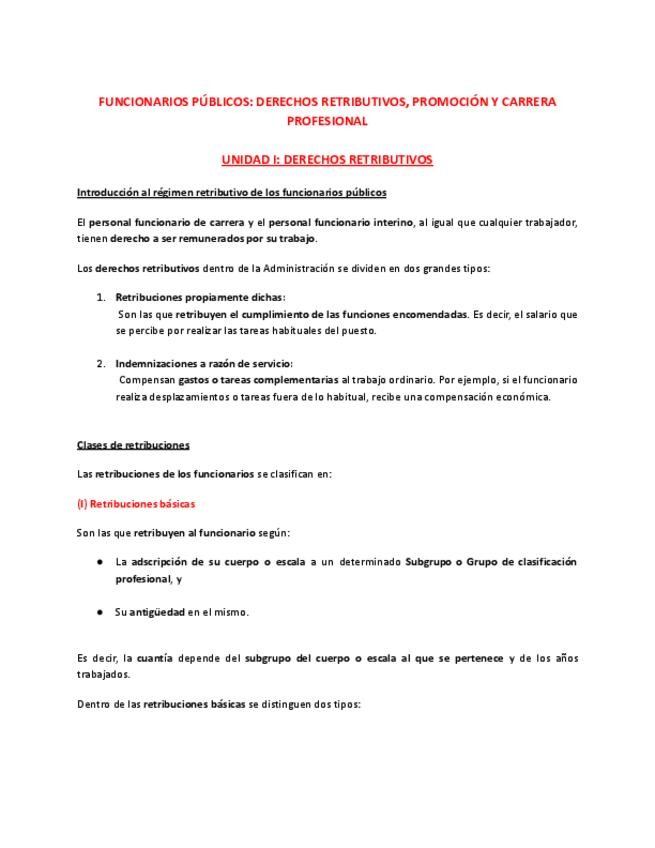 FUNCIONARIOS PÚBLICOS: DERECHOS RETRIBUTIVOS, PROMOCIÓN Y CARRERA PROFESIONAL

UNIDAD I: DERECHOS RETRIBUTIVOS

Introducción al régimen retributivo de los funcionarios públicos

El personal funcionario de carrera y el personal funcionario interino, al igual que cualquier trabajador, tienen derecho a ser remunerados por su trabajo.

Los derechos retributivos dentro de la Administración se dividen en dos grandes tipos:

1. Retribuciones propiamente dichas:
Son las que retribuyen el cumplimiento de las funciones encomendadas. Es decir, el salario que se percibe por realizar las tareas habituales del puesto.

2. Indemnizaciones a razón de servicio:
Compensan gastos o tareas complementarias al trabajo ordinario. Por ejemplo, si el funcionario realiza desplazamientos o tareas fuera de lo habitual, recibe una compensación económica.

Clases de retribuciones

Las retribuciones de los funcionarios se clasifican en:

(I) Retribuciones básicas

Son las que retribuyen al funcionario según:

● La adscripción de su cuerpo o escala a un determinado Subgrupo o Grupo de clasificación profesional, y

● Su antigüedad en el mismo.

Es decir, la cuantía depende del subgrupo del cuerpo o escala al que se pertenece y de los años trabajados.

Dentro de las retribuciones básicas se distinguen dos tipos: